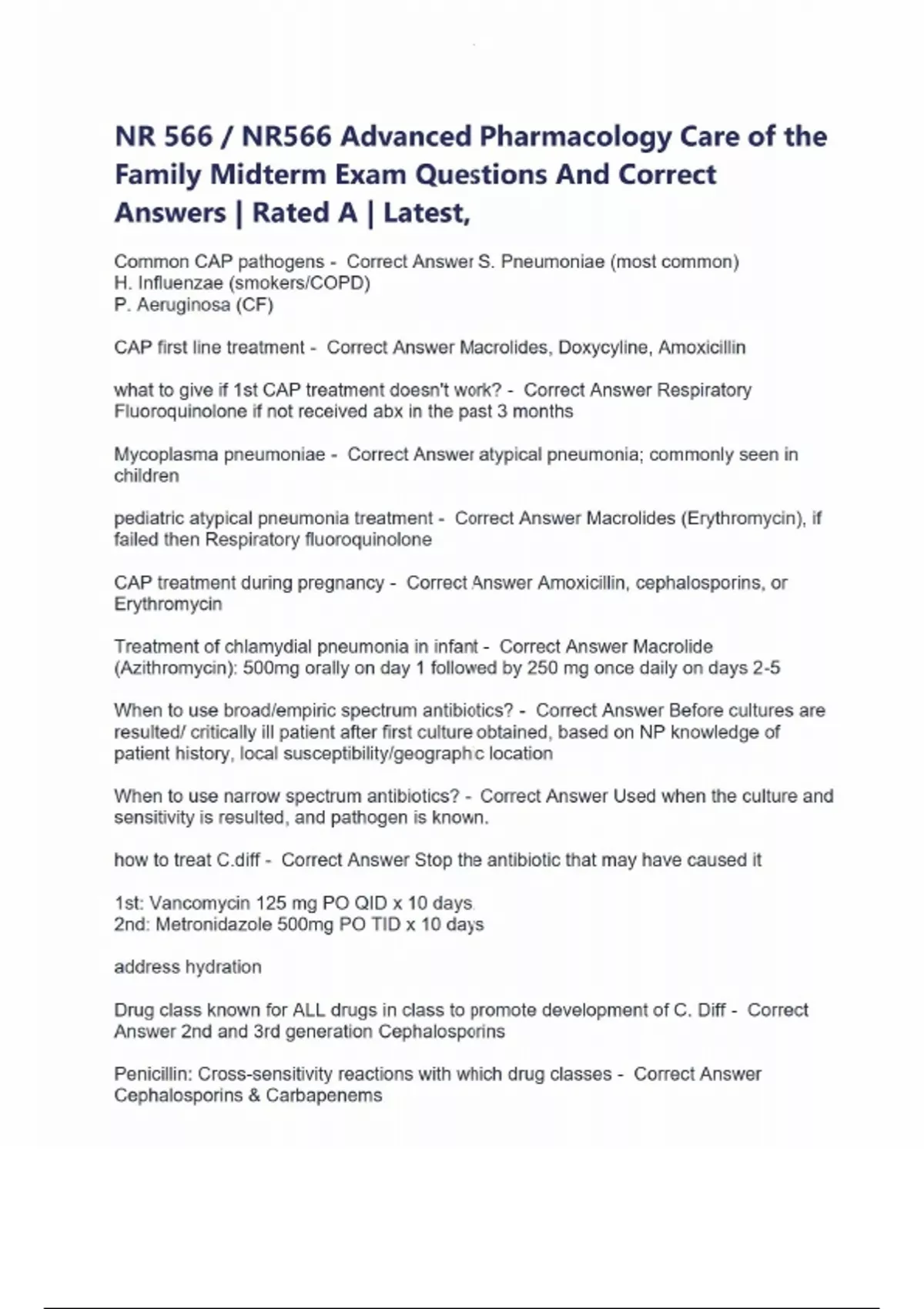 NR 566 / NR566 Advanced Pharmacology Care of the Family Midterm Exam Questions And Correct Answers | Rated A | Latest,

Common CAP pathogens - Correct Answer S. Pneumoniae (most common)
H. Influenzae (smokers/COPD)
P. Aeruginosa (CF)

CAP first line treatment - Correct Answer Macrolides, Doxycyline, Amoxicillin

what to give if 1st CAP treatment doesn't work? - Correct Answer Respiratory Fluoroquinolone if not received abx in the past 3 months

Mycoplasma pneumoniae - Correct Answer atypical pneumonia; commonly seen in children

pediatric atypical pneumonia treatment - Correct Answer Macrolides (Erythromycin), if failed then Respiratory fluoroquinolone

CAP treatment during pregnancy - Correct Answer Amoxicillin, cephalosporins, or Erythromycin

Treatment of chlamydial pneumonia in infant - Correct Answer Macrolide (Azithromycin): 500mg orally on day 1 followed by 250 mg once daily on days 2-5

When to use broad/empiric spectrum antibiotics? - Correct Answer Before cultures are resulted/ critically ill patient after first culture obtained, based on NP knowledge of patient history, local susceptibility/geographic location

When to use narrow spectrum antibiotics? - Correct Answer Used when the culture and sensitivity is resulted, and pathogen is known.

how to treat C.diff - Correct Answer Stop the antibiotic that may have caused it

1st: Vancomycin 125 mg PO QID x 10 days
2nd: Metronidazole 500mg PO TID x 10 days

address hydration

Drug class known for ALL drugs in class to promote development of C. Diff - Correct Answer 2nd and 3rd generation Cephalosporins

Penicillin: Cross-sensitivity reactions with which drug classes - Correct Answer Cephalosporins & Carbapenems